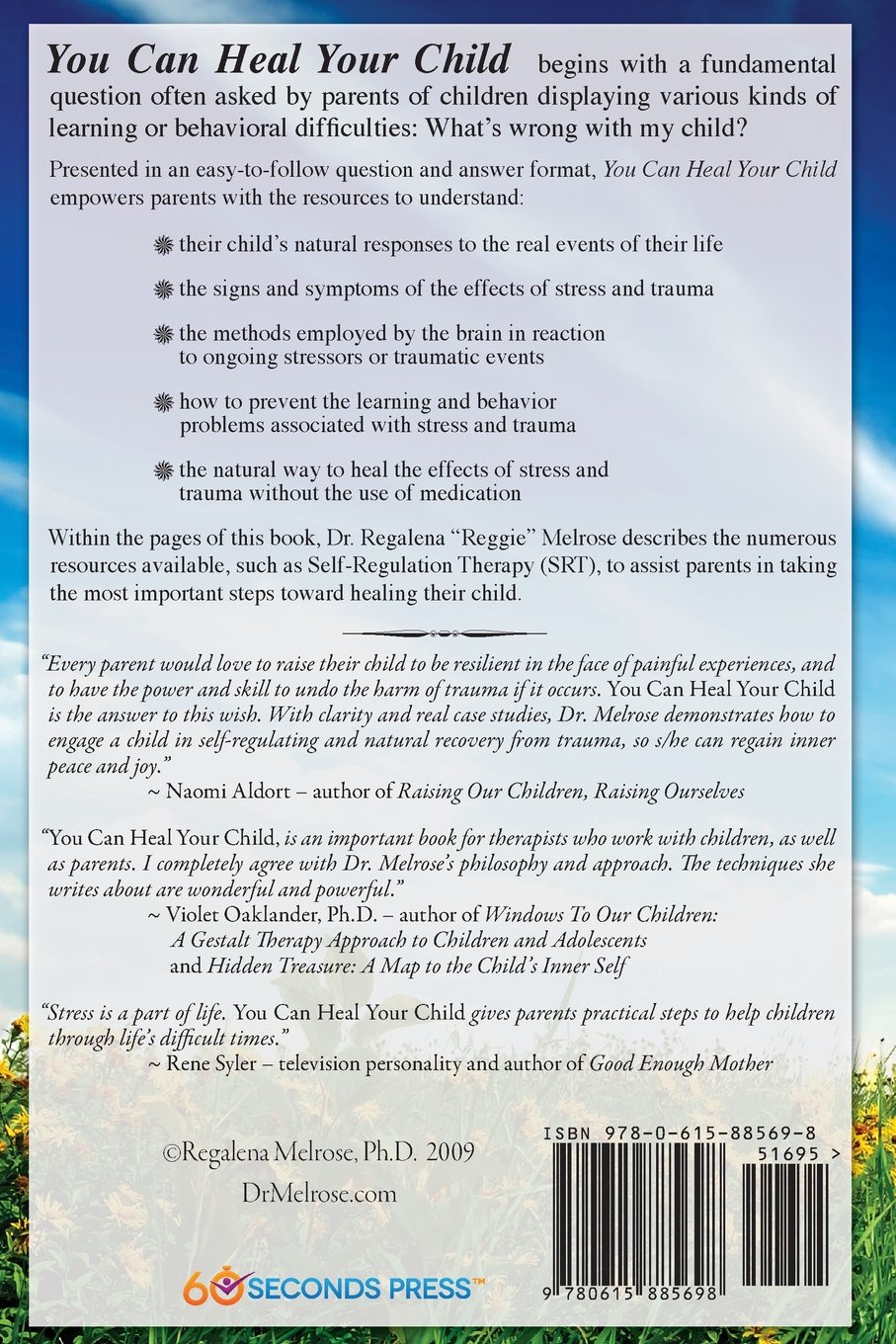 You Can Heal Your Child begins with a fundamental question often asked by parents of children displaying various kinds of learning or behavioral difficulties: What's wrong with my child?

Presented in an easy-to-follow question and answer format, You Can Heal Your Child empowers parents with the resources to understand:

their child's natural responses to the real events of their life

the signs and symptoms of the effects of stress and trauma

the methods employed by the brain in reaction to ongoing stressors or traumatic events

how to prevent the learning and behavior problems associated with stress and trauma

the natural way to heal the effects of stress and trauma without the use of medication

Within the pages of this book, Dr. Regalena "Reggie" Melrose describes the numerous resources available, such as Self-Regulation Therapy (SRT), to assist parents in taking the most important steps toward healing their child.

"Every parent would love to raise their child to be resilient in the face of painful experiences, and to have the power and skill to undo the harm of trauma if it occurs. You Can Heal Your Child is the answer to this wish. With clarity and real case studies, Dr. Melrose demonstrates how to engage a child in self-regulating and natural recovery from trauma, so s/he can regain inner peace and joy."
~ Naomi Aldort – author of Raising Our Children, Raising Ourselves

"You Can Heal Your Child, is an important book for therapists who work with children, as well as parents. I completely agree with Dr. Melrose's philosophy and approach. The techniques she writes about are wonderful and powerful."
~ Violet Oaklander, Ph.D. – author of Windows To Our Children: A Gestalt Therapy Approach to Children and Adolescents and Hidden Treasure: A Map to the Child's Inner Self

"Stress is a part of life. You Can Heal Your Child gives parents practical steps to help children through life's difficult times."
~ Rene Syler – television personality and author of Good Enough Mother

©Regalena Melrose, Ph.D. 2009
DrMelrose.com

60 SECONDS PRESS™

ISBN 978-0-615-88569-8
51695 >
9 780615 885698